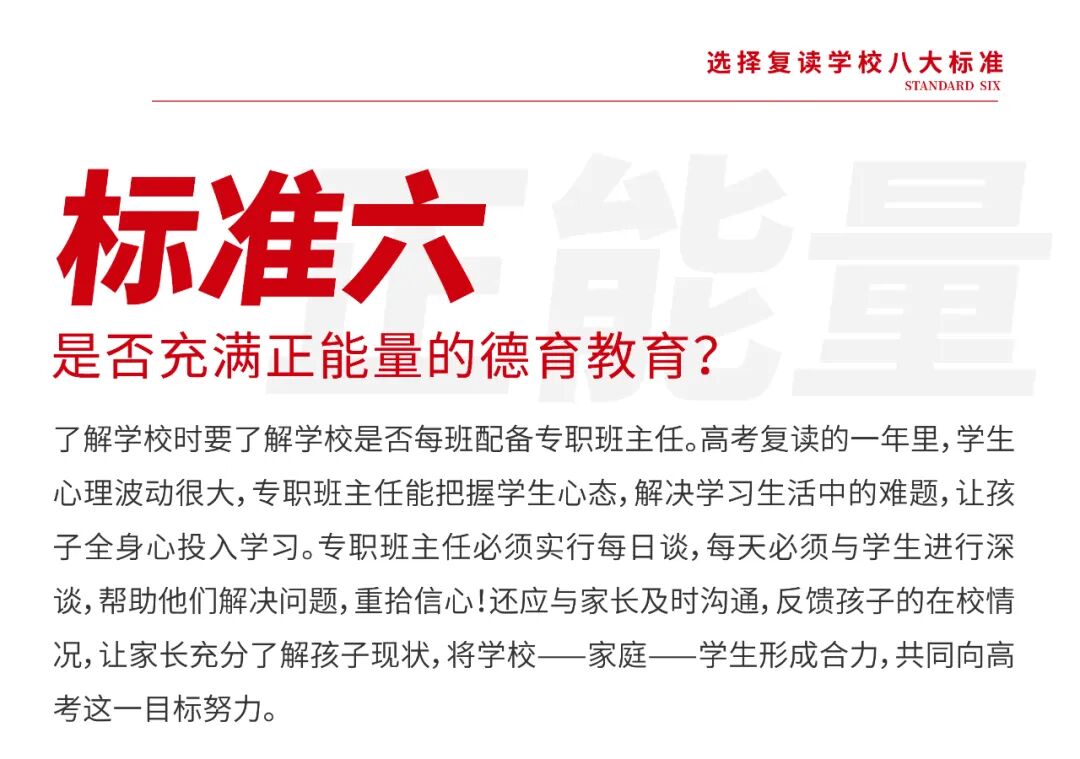 选择复读学校八大标准
STANDARD SIX

标准六

是否充满正能量的德育教育?

了解学校时要了解学校是否每班配备专职班主任。高考复读的一年里,学生心理波动很大,专职班主任能把握学生心态,解决学习生活中的难题,让孩子全身心投入学习。专职班主任必须实行每日谈,每天必须与学生进行深谈,帮助他们解决问题,重拾信心!还应与家长及时沟通,反馈孩子的在校情况,让家长充分了解孩子现状,将学校——家庭——学生形成合力,共同向高考这一目标努力。

正能量